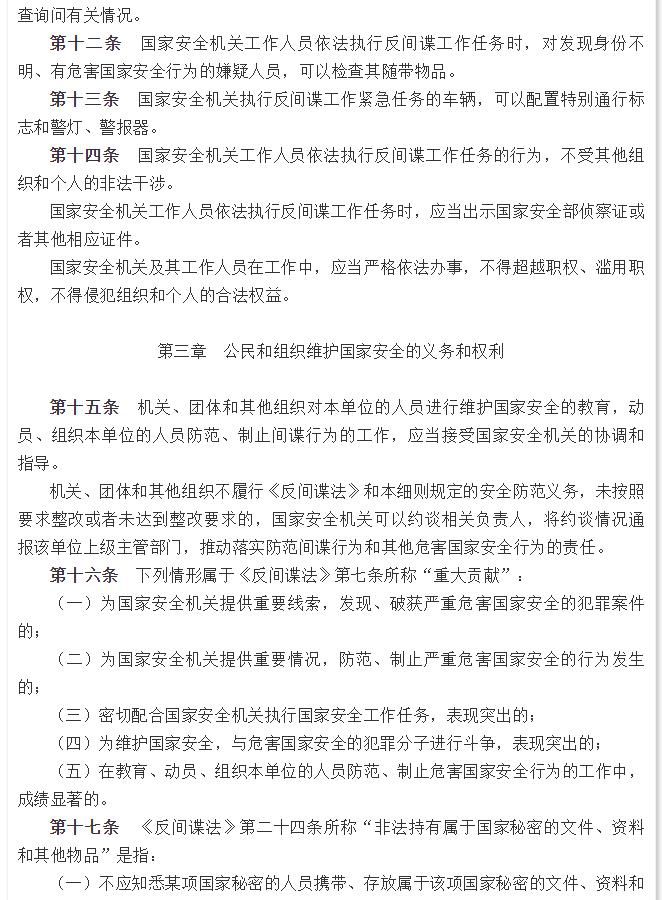 查询问有关情况。

第十二条　国家安全机关工作人员依法执行反间谍工作任务时，对发现身份不明、有危害国家安全行为的嫌疑人员，可以检查其随带物品。

第十三条　国家安全机关执行反间谍工作紧急任务的车辆，可以配置特别通行标志和警灯、警报器。

第十四条　国家安全机关工作人员依法执行反间谍工作任务的行为，不受其他组织和个人的非法干涉。

国家安全机关工作人员依法执行反间谍工作任务时，应当出示国家安全部侦察证或者其他相应证件。

国家安全机关及其工作人员在工作中，应当严格依法办事，不得超越职权、滥用职权，不得侵犯组织和个人的合法权益。

第三章　公民和组织维护国家安全的义务和权利

第十五条　机关、团体和其他组织对本单位的人员进行维护国家安全的教育，动员、组织本单位的人员防范、制止间谍行为的工作，应当接受国家安全机关的协调和指导。

机关、团体和其他组织不履行《反间谍法》和本细则规定的安全防范义务，未按照要求整改或者未达到整改要求的，国家安全机关可以约谈相关负责人，将约谈情况通报该单位上级主管部门，推动落实防范间谍行为和其他危害国家安全行为的责任。

第十六条　下列情形属于《反间谍法》第七条所称“重大贡献”：

（一）为国家安全机关提供重要线索，发现、破获严重危害国家安全的犯罪案件的；

（二）为国家安全机关提供重要情况，防范、制止严重危害国家安全的行为发生的；

（三）密切配合国家安全机关执行国家安全工作任务，表现突出的；

（四）为维护国家安全，与危害国家安全的犯罪分子进行斗争，表现突出的；

（五）在教育、动员、组织本单位的人员防范、制止危害国家安全行为的工作中，成绩显著的。

第十七条　《反间谍法》第二十四条所称“非法持有属于国家秘密的文件、资料和其他物品”是指：

（一）不应知悉某项国家秘密的人员携带、存放属于该项国家秘密的文件、资料和